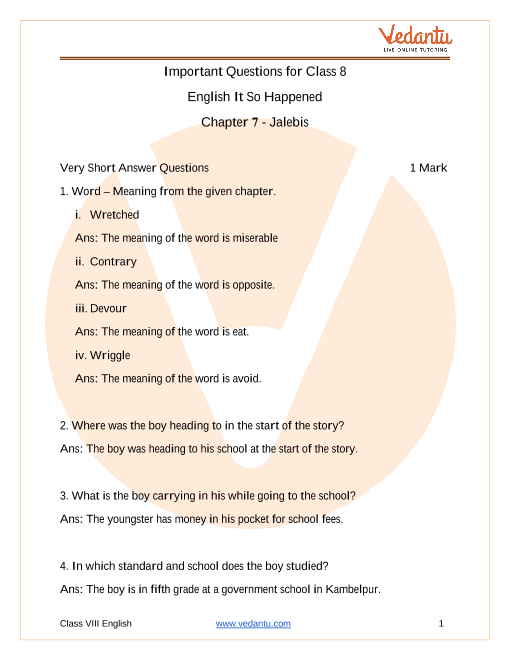 Vedantu
LIVE ONLINE TUTORING

Important Questions for Class 8

English It So Happened

Chapter 7 - Jalebis

Very Short Answer Questions 1 Mark

1. Word – Meaning from the given chapter.

i. Wretched

Ans: The meaning of the word is miserable

ii. Contrary

Ans: The meaning of the word is opposite.

iii. Devour

Ans: The meaning of the word is eat.

iv. Wriggle

Ans: The meaning of the word is avoid.

2. Where was the boy heading to in the start of the story?

Ans: The boy was heading to his school at the start of the story.

3. What is the boy carrying in his while going to the school?

Ans: The youngster has money in his pocket for school fees.

4. In which standard and school does the boy studied?

Ans: The boy is in fifth grade at a government school in Kambelpur.

Class VIII English www.vedantu.com 1